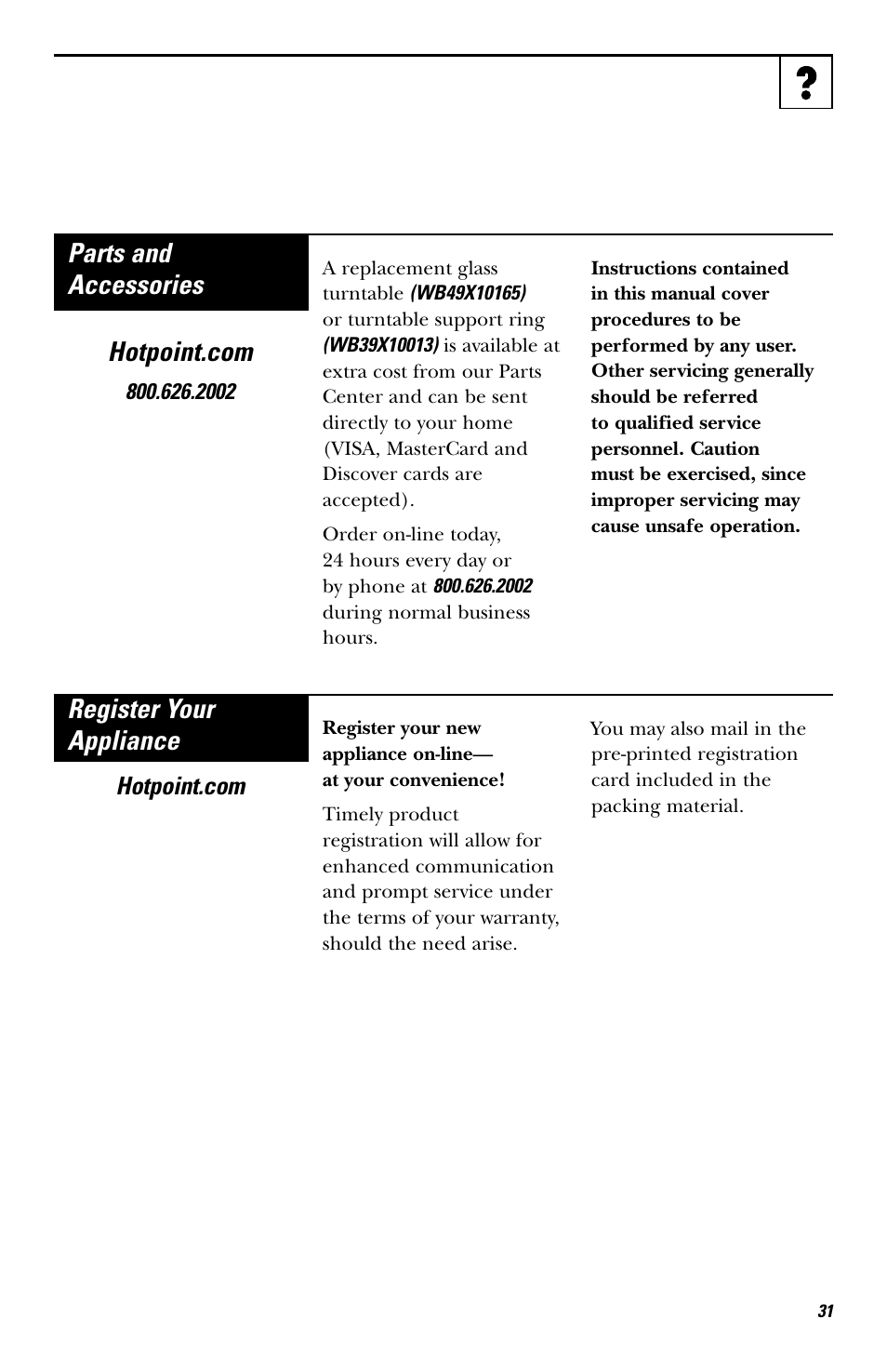 ?

Parts and Accessories

Hotpoint.com

800.626.2002

A replacement glass turntable (WB49X10165) or turntable support ring (WB39X10013) is available at extra cost from our Parts Center and can be sent directly to your home (VISA, MasterCard and Discover cards are accepted).

Order on-line today, 24 hours every day or by phone at 800.626.2002 during normal business hours.

Instructions contained in this manual cover procedures to be performed by any user. Other servicing generally should be referred to qualified service personnel. Caution must be exercised, since improper servicing may cause unsafe operation.

Register Your Appliance

Hotpoint.com

Register your new appliance on-line— at your convenience!

Timely product registration will allow for enhanced communication and prompt service under the terms of your warranty, should the need arise.

You may also mail in the pre-printed registration card included in the packing material.

31